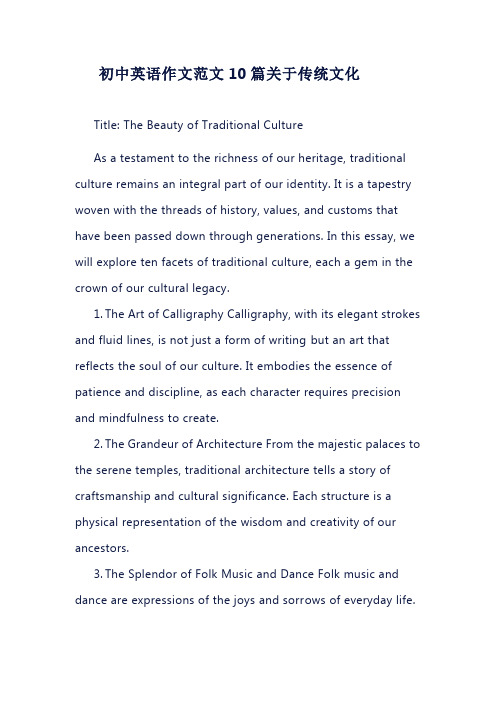 初中英语作文范文10篇关于传统文化

Title: The Beauty of Traditional Culture

As a testament to the richness of our heritage, traditional culture remains an integral part of our identity. It is a tapestry woven with the threads of history, values, and customs that have been passed down through generations. In this essay, we will explore ten facets of traditional culture, each a gem in the crown of our cultural legacy.

1. The Art of Calligraphy Calligraphy, with its elegant strokes and fluid lines, is not just a form of writing but an art that reflects the soul of our culture. It embodies the essence of patience and discipline, as each character requires precision and mindfulness to create.

2. The Grandeur of Architecture From the majestic palaces to the serene temples, traditional architecture tells a story of craftsmanship and cultural significance. Each structure is a physical representation of the wisdom and creativity of our ancestors.

3. The Splendor of Folk Music and Dance Folk music and dance are expressions of the joys and sorrows of everyday life.